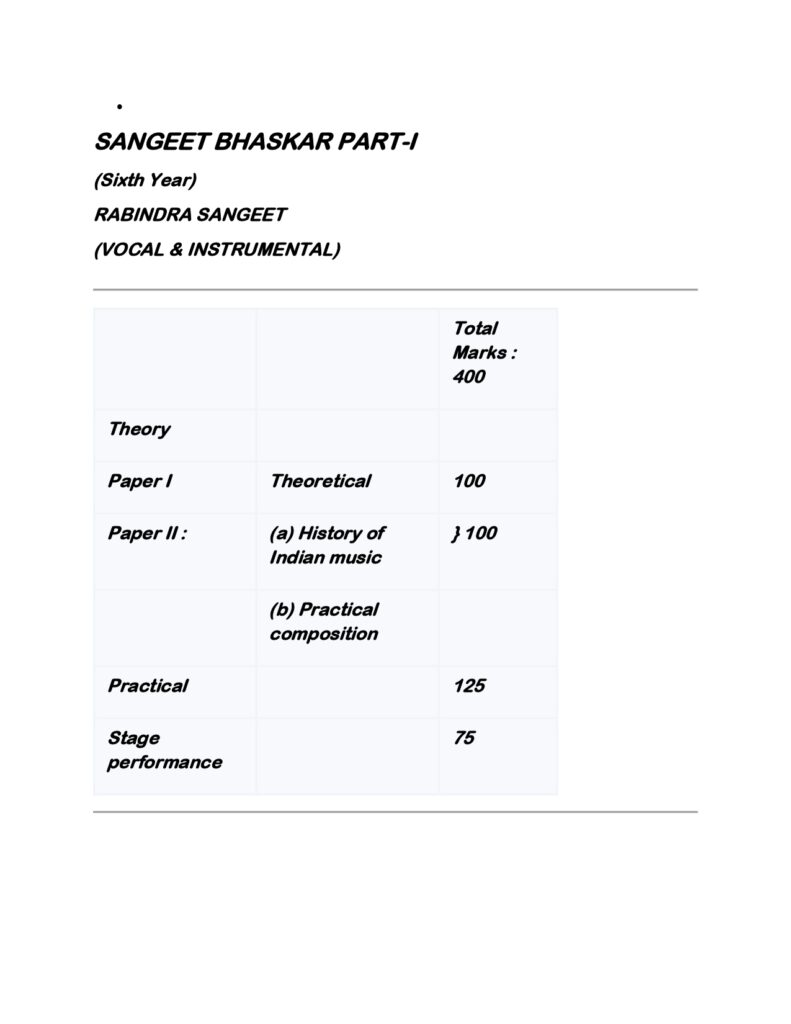 SANGEET BHASKAR PART-I

(Sixth Year)

RABINDRA SANGEET

(VOCAL & INSTRUMENTAL)

| | | Total Marks : 400 |
|---|---|---|
| Theory | | |
| Paper I | Theoretical | 100 |
| Paper II : | (a) History of Indian music | } 100 |
| | (b) Practical composition | |
| Practical | | 125 |
| Stage performance | | 75 |